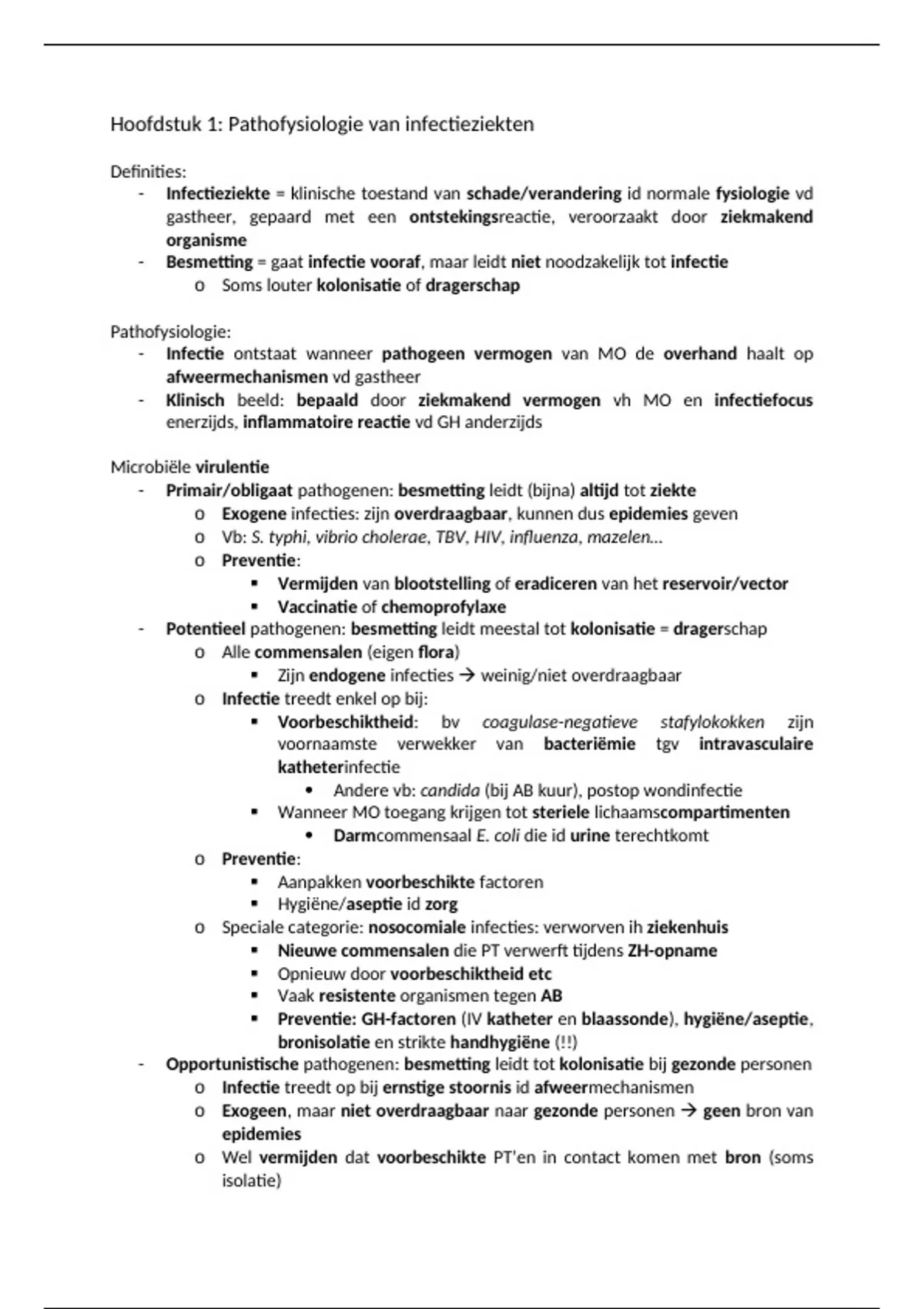 Hoofdstuk 1: Pathofysiologie van infectieziekten

Definities:
- Infectieziekte = klinische toestand van schade/verandering id normale fysiologie vd gastheer, gepaard met een ontstekingsreactie, veroorzaakt door ziekmakend organisme
- Besmetting = gaat infectie vooraf, maar leidt niet noodzakelijk tot infectie
  o Soms louter kolonisatie of dragerschap

Pathofysiologie:
- Infectie ontstaat wanneer pathogeen vermogen van MO de overhand haalt op afweermechanismen vd gastheer
- Klinisch beeld: bepaald door ziekmakend vermogen vh MO en infectiefocus enerzijds, inflammatoire reactie vd GH anderzijds

Microbiële virulentie
- Primair/obligaat pathogenen: besmetting leidt (bijna) altijd tot ziekte
  o Exogene infecties: zijn overdraagbaar, kunnen dus epidemies geven
  o Vb: S. typhi, vibrio cholerae, TBV, HIV, influenza, mazelen…
  o Preventie:
    ▪ Vermijden van blootstelling of eradiceren van het reservoir/vector
    ▪ Vaccinatie of chemoprofylaxe
- Potentieel pathogenen: besmetting leidt meestal tot kolonisatie = dragerschap
  o Alle commensalen (eigen flora)
    ▪ Zijn endogene infecties → weinig/niet overdraagbaar
  o Infectie treedt enkel op bij:
    ▪ Voorbeschiktheid: bv coagulase-negatieve stafylokokken zijn voornaamste verwekker van bacteriëmie tgv intravasculaire katheterinfectie
      • Andere vb: candida (bij AB kuur), postop wondinfectie
    ▪ Wanneer MO toegang krijgen tot steriele lichaamscompartimenten
      • Darmcommensaal E. coli die id urine terechtkomt
  o Preventie:
    ▪ Aanpakken voorbeschikte factoren
    ▪ Hygiëne/aseptie id zorg
  o Speciale categorie: nosocomiale infecties: verworven ih ziekenhuis
    ▪ Nieuwe commensalen die PT verwerft tijdens ZH-opname
    ▪ Opnieuw door voorbeschiktheid etc
    ▪ Vaak resistente organismen tegen AB
    ▪ Preventie: GH-factoren (IV katheter en blaassonde), hygiëne/aseptie, bronisolatie en strikte handhygiëne (!!)
- Opportunistische pathogenen: besmetting leidt tot kolonisatie bij gezonde personen
  o Infectie treedt op bij ernstige stoornis id afweermechanismen
  o Exogeen, maar niet overdraagbaar naar gezonde personen → geen bron van epidemies
  o Wel vermijden dat voorbeschikte PT'en in contact komen met bron (soms isolatie)